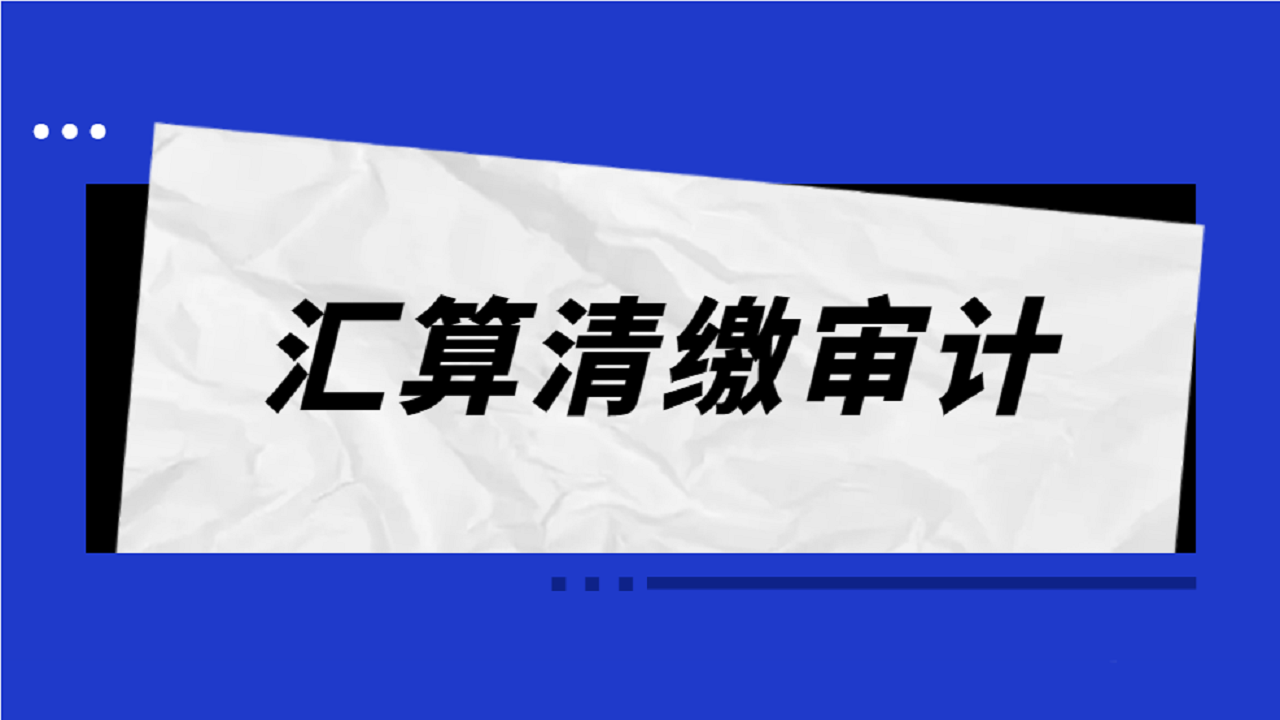 汇算清缴审计